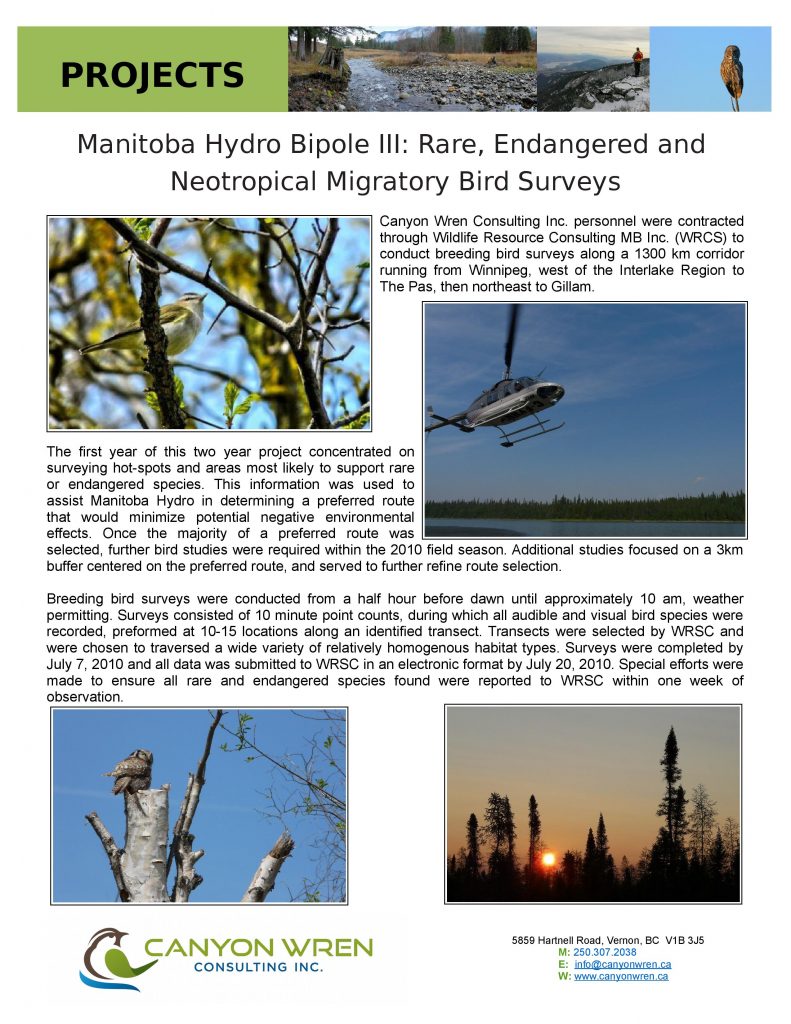 PROJECTS

Manitoba Hydro Bipole III: Rare, Endangered and Neotropical Migratory Bird Surveys

Canyon Wren Consulting Inc. personnel were contracted through Wildlife Resource Consulting MB Inc. (WRCS) to conduct breeding bird surveys along a 1300 km corridor running from Winnipeg, west of the Interlake Region to The Pas, then northeast to Gillam.

The first year of this two year project concentrated on surveying hot-spots and areas most likely to support rare or endangered species. This information was used to assist Manitoba Hydro in determining a preferred route that would minimize potential negative environmental effects. Once the majority of a preferred route was selected, further bird studies were required within the 2010 field season. Additional studies focused on a 3km buffer centered on the preferred route, and served to further refine route selection.

Breeding bird surveys were conducted from a half hour before dawn until approximately 10 am, weather permitting. Surveys consisted of 10 minute point counts, during which all audible and visual bird species were recorded, preformed at 10-15 locations along an identified transect. Transects were selected by WRSC and were chosen to traversed a wide variety of relatively homogenous habitat types. Surveys were completed by July 7, 2010 and all data was submitted to WRSC in an electronic format by July 20, 2010. Special efforts were made to ensure all rare and endangered species found were reported to WRSC within one week of observation.

CANYON WREN
CONSULTING INC.

5859 Hartnell Road, Vernon, BC V1B 3J5
M: 250.307.2038
E: info@canyonwren.ca
W: www.canyonwren.ca